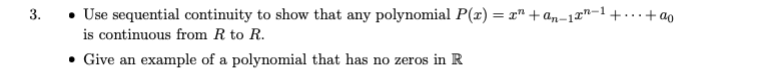 3. • Use sequential continuity to show that any polynomial $P(x) = x^n + a_{n-1}x^{n-1} + \cdots + a_0$ is continuous from $R$ to $R$.

• Give an example of a polynomial that has no zeros in $\mathbb{R}$